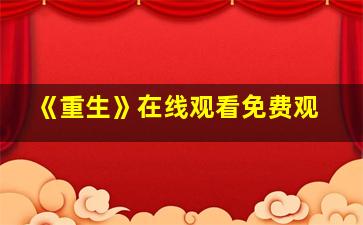 《重生》在线观看免费观